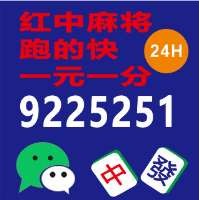 红中麻将
跑的快
一元一分
24H
9225251
中
發